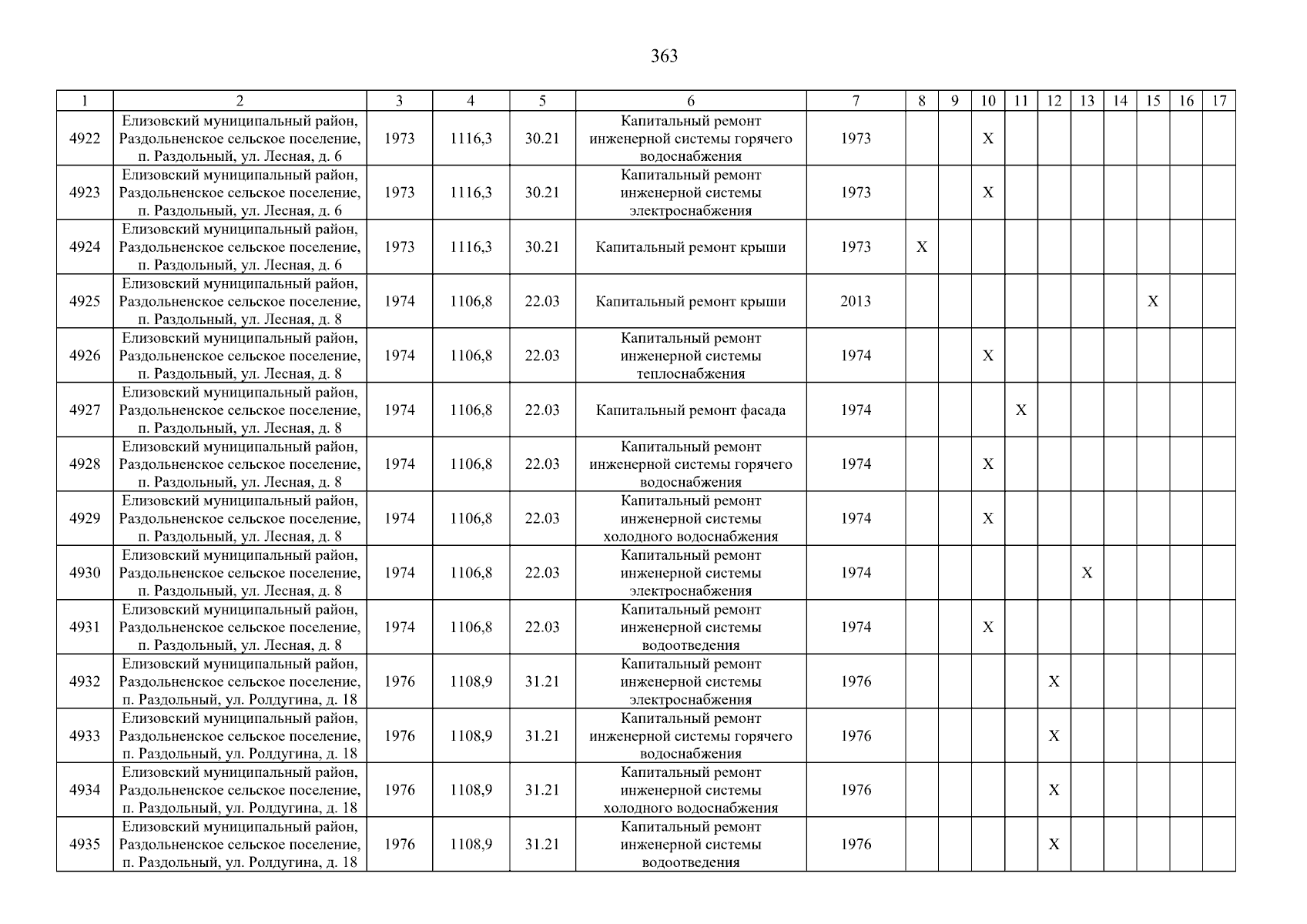 363

| 1 | 2 | 3 | 4 | 5 | 6 | 7 | 8 | 9 | 10 | 11 | 12 | 13 | 14 | 15 | 16 | 17 |
|---|---|---|---|---|---|---|---|---|---|---|---|---|---|---|---|---|
| 4922 | Елизовский муниципальный район, Раздольненское сельское поселение, п. Раздольный, ул. Лесная, д. 6 | 1973 | 1116,3 | 30.21 | Капитальный ремонт инженерной системы горячего водоснабжения | 1973 | | | X | | | | | | | |
| 4923 | Елизовский муниципальный район, Раздольненское сельское поселение, п. Раздольный, ул. Лесная, д. 6 | 1973 | 1116,3 | 30.21 | Капитальный ремонт инженерной системы электроснабжения | 1973 | | | X | | | | | | | |
| 4924 | Елизовский муниципальный район, Раздольненское сельское поселение, п. Раздольный, ул. Лесная, д. 6 | 1973 | 1116,3 | 30.21 | Капитальный ремонт крыши | 1973 | X | | | | | | | | | |
| 4925 | Елизовский муниципальный район, Раздольненское сельское поселение, п. Раздольный, ул. Лесная, д. 8 | 1974 | 1106,8 | 22.03 | Капитальный ремонт крыши | 2013 | | | | | | | | X | | |
| 4926 | Елизовский муниципальный район, Раздольненское сельское поселение, п. Раздольный, ул. Лесная, д. 8 | 1974 | 1106,8 | 22.03 | Капитальный ремонт инженерной системы теплоснабжения | 1974 | | | X | | | | | | | |
| 4927 | Елизовский муниципальный район, Раздольненское сельское поселение, п. Раздольный, ул. Лесная, д. 8 | 1974 | 1106,8 | 22.03 | Капитальный ремонт фасада | 1974 | | | | X | | | | | | |
| 4928 | Елизовский муниципальный район, Раздольненское сельское поселение, п. Раздольный, ул. Лесная, д. 8 | 1974 | 1106,8 | 22.03 | Капитальный ремонт инженерной системы горячего водоснабжения | 1974 | | | X | | | | | | | |
| 4929 | Елизовский муниципальный район, Раздольненское сельское поселение, п. Раздольный, ул. Лесная, д. 8 | 1974 | 1106,8 | 22.03 | Капитальный ремонт инженерной системы холодного водоснабжения | 1974 | | | X | | | | | | | |
| 4930 | Елизовский муниципальный район, Раздольненское сельское поселение, п. Раздольный, ул. Лесная, д. 8 | 1974 | 1106,8 | 22.03 | Капитальный ремонт инженерной системы электроснабжения | 1974 | | | | | | X | | | | |
| 4931 | Елизовский муниципальный район, Раздольненское сельское поселение, п. Раздольный, ул. Лесная, д. 8 | 1974 | 1106,8 | 22.03 | Капитальный ремонт инженерной системы водоотведения | 1974 | | | X | | | | | | | |
| 4932 | Елизовский муниципальный район, Раздольненское сельское поселение, п. Раздольный, ул. Ролдугина, д. 18 | 1976 | 1108,9 | 31.21 | Капитальный ремонт инженерной системы электроснабжения | 1976 | | | | | X | | | | | |
| 4933 | Елизовский муниципальный район, Раздольненское сельское поселение, п. Раздольный, ул. Ролдугина, д. 18 | 1976 | 1108,9 | 31.21 | Капитальный ремонт инженерной системы горячего водоснабжения | 1976 | | | | | X | | | | | |
| 4934 | Елизовский муниципальный район, Раздольненское сельское поселение, п. Раздольный, ул. Ролдугина, д. 18 | 1976 | 1108,9 | 31.21 | Капитальный ремонт инженерной системы холодного водоснабжения | 1976 | | | | | X | | | | | |
| 4935 | Елизовский муниципальный район, Раздольненское сельское поселение, п. Раздольный, ул. Ролдугина, д. 18 | 1976 | 1108,9 | 31.21 | Капитальный ремонт инженерной системы водоотведения | 1976 | | | | | X | | | | | |